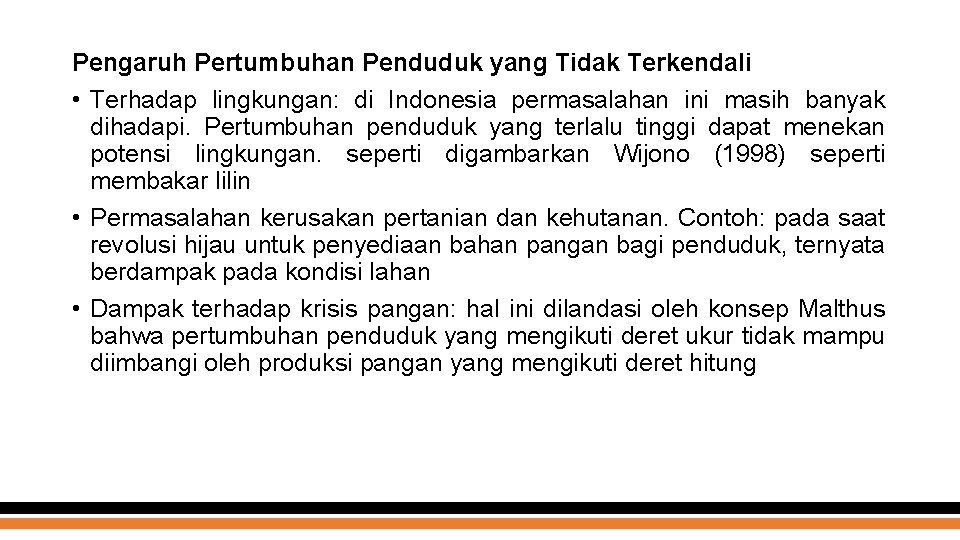 Pengaruh Pertumbuhan Penduduk yang Tidak Terkendali

• Terhadap lingkungan: di Indonesia permasalahan ini masih banyak dihadapi. Pertumbuhan penduduk yang terlalu tinggi dapat menekan potensi lingkungan. seperti digambarkan Wijono (1998) seperti membakar lilin
• Permasalahan kerusakan pertanian dan kehutanan. Contoh: pada saat revolusi hijau untuk penyediaan bahan pangan bagi penduduk, ternyata berdampak pada kondisi lahan
• Dampak terhadap krisis pangan: hal ini dilandasi oleh konsep Malthus bahwa pertumbuhan penduduk yang mengikuti deret ukur tidak mampu diimbangi oleh produksi pangan yang mengikuti deret hitung